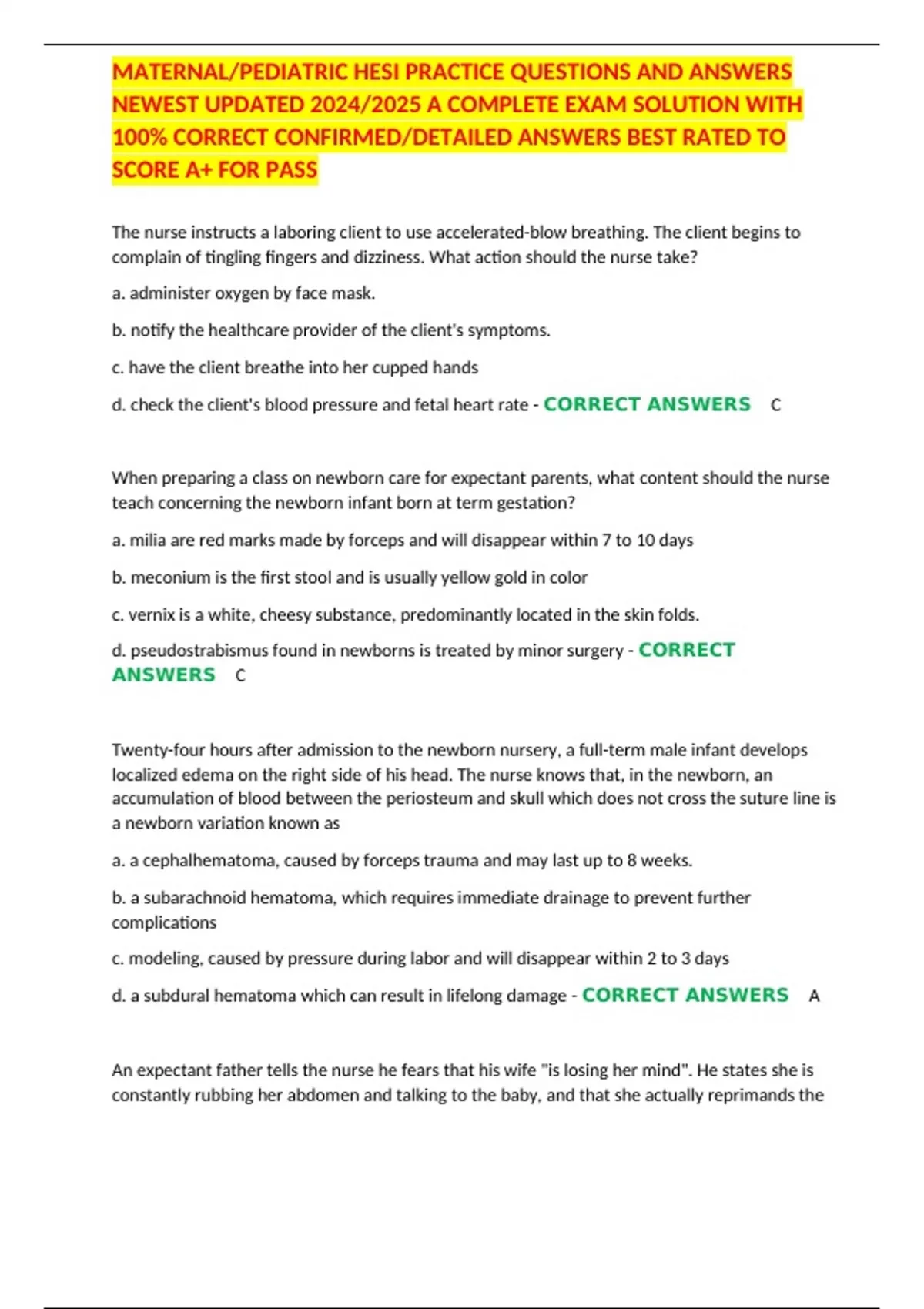 MATERNAL/PEDIATRIC HESI PRACTICE QUESTIONS AND ANSWERS NEWEST UPDATED 2024/2025 A COMPLETE EXAM SOLUTION WITH 100% CORRECT CONFIRMED/DETAILED ANSWERS BEST RATED TO SCORE A+ FOR PASS

The nurse instructs a laboring client to use accelerated-blow breathing. The client begins to complain of tingling fingers and dizziness. What action should the nurse take?

a. administer oxygen by face mask.

b. notify the healthcare provider of the client's symptoms.

c. have the client breathe into her cupped hands

d. check the client's blood pressure and fetal heart rate - CORRECT ANSWERS C

When preparing a class on newborn care for expectant parents, what content should the nurse teach concerning the newborn infant born at term gestation?

a. milia are red marks made by forceps and will disappear within 7 to 10 days

b. meconium is the first stool and is usually yellow gold in color

c. vernix is a white, cheesy substance, predominantly located in the skin folds.

d. pseudostrabismus found in newborns is treated by minor surgery - CORRECT ANSWERS C

Twenty-four hours after admission to the newborn nursery, a full-term male infant develops localized edema on the right side of his head. The nurse knows that, in the newborn, an accumulation of blood between the periosteum and skull which does not cross the suture line is a newborn variation known as

a. a cephalhematoma, caused by forceps trauma and may last up to 8 weeks.

b. a subarachnoid hematoma, which requires immediate drainage to prevent further complications

c. modeling, caused by pressure during labor and will disappear within 2 to 3 days

d. a subdural hematoma which can result in lifelong damage - CORRECT ANSWERS A

An expectant father tells the nurse he fears that his wife "is losing her mind". He states she is constantly rubbing her abdomen and talking to the baby, and that she actually reprimands the